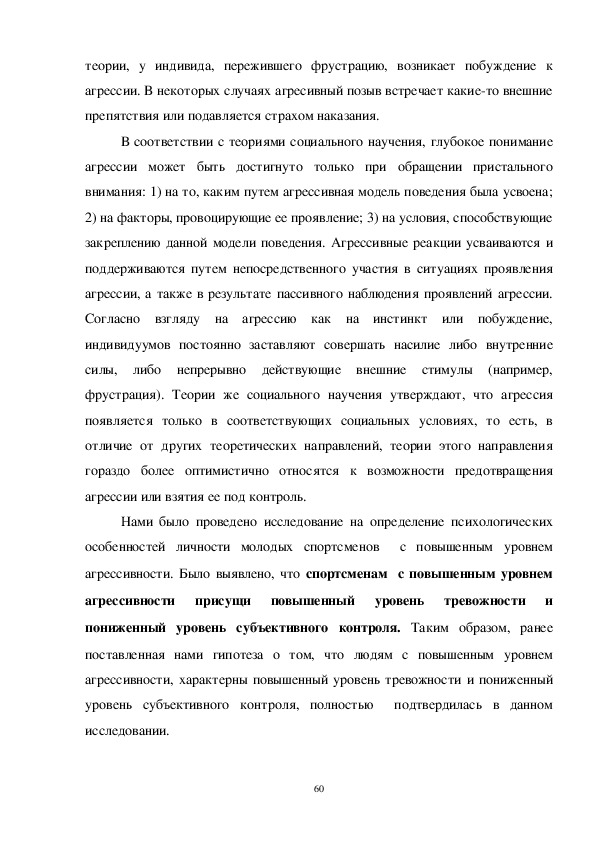 теории, у индивида, пережившего фрустрацию, возникает побуждение к агрессии. В некоторых случаях агресивный позыв встречает какие-то внешние препятствия или подавляется страхом наказания.

В соответствии с теориями социального научения, глубокое понимание агрессии может быть достигнуто только при обращении пристального внимания: 1) на то, каким путем агрессивная модель поведения была усвоена; 2) на факторы, провоцирующие ее проявление; 3) на условия, способствующие закреплению данной модели поведения. Агрессивные реакции усваиваются и поддерживаются путем непосредственного участия в ситуациях проявления агрессии, а также в результате пассивного наблюдения проявлений агрессии. Согласно взгляду на агрессию как на инстинкт или побуждение, индивидуумов постоянно заставляют совершать насилие либо внутренние силы, либо непрерывно действующие внешние стимулы (например, фрустрация). Теории же социального научения утверждают, что агрессия появляется только в соответствующих социальных условиях, то есть, в отличие от других теоретических направлений, теории этого направления гораздо более оптимистично относятся к возможности предотвращения агрессии или взятия ее под контроль.

Нами было проведено исследование на определение психологических особенностей личности молодых спортсменов с повышенным уровнем агрессивности. Было выявлено, что спортсменам с повышенным уровнем агрессивности присущи повышенный уровень тревожности и пониженный уровень субъективного контроля. Таким образом, ранее поставленная нами гипотеза о том, что людям с повышенным уровнем агрессивности, характерны повышенный уровень тревожности и пониженный уровень субъективного контроля, полностью подтвердилась в данном исследовании.

60